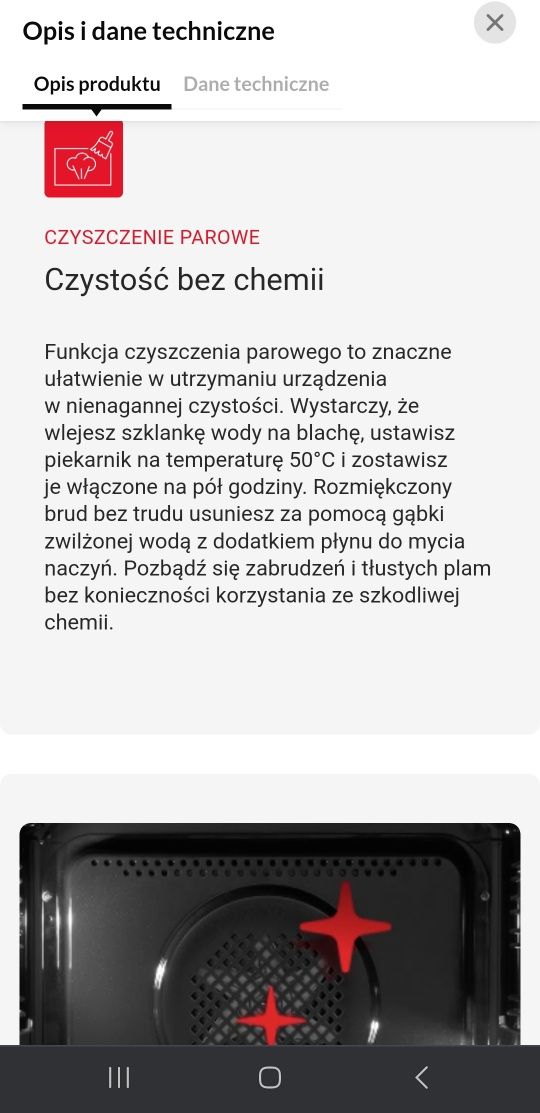 Opis i dane techniczne

Opis produktu

Dane techniczne

CZYSZCZENIE PAROWE

Czystość bez chemii

Funkcja czyszczenia parowego to znaczne ułatwienie w utrzymaniu urządzenia w nienagannej czystości. Wystarczy, że wlejesz szklankę wody na blachę, ustawisz piekarnik na temperaturę 50°C i zostawisz je włączone na pół godziny. Rozmiękczony brud bez trudu usuniesz za pomocą gąbki zwilżonej wodą z dodatkiem płynu do mycia naczyń. Pozbądź się zabrudzeń i tłustych plam bez konieczności korzystania ze szkodliwej chemii.